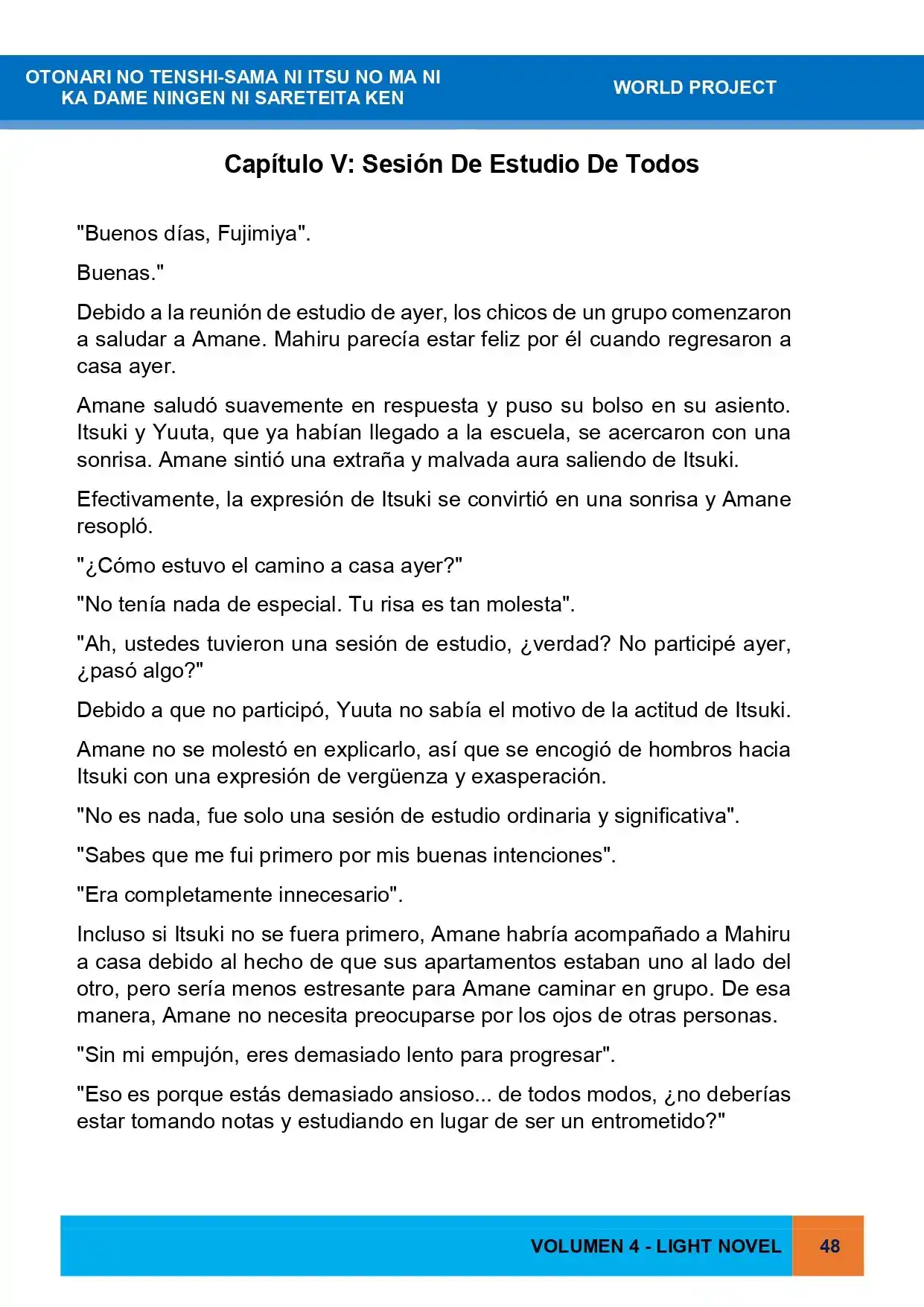 OTONARI NO TENSHI-SAMA NI ITSU NO MA NI
KA DAME NINGEN NI SARETEITA KEN

WORLD PROJECT

Capítulo V: Sesión De Estudio De Todos

"Buenos días, Fujimiya".

Buenas."

Debido a la reunión de estudio de ayer, los chicos de un grupo comenzaron a saludar a Amane. Mahiru parecía estar feliz por él cuando regresaron a casa ayer.

Amane saludó suavemente en respuesta y puso su bolso en su asiento. Itsuki y Yuuta, que ya habían llegado a la escuela, se acercaron con una sonrisa. Amane sintió una extraña y malvada aura saliendo de Itsuki.

Efectivamente, la expresión de Itsuki se convirtió en una sonrisa y Amane resopló.

"¿Cómo estuvo el camino a casa ayer?"

"No tenía nada de especial. Tu risa es tan molesta".

"Ah, ustedes tuvieron una sesión de estudio, ¿verdad? No participé ayer, ¿pasó algo?"

Debido a que no participó, Yuuta no sabía el motivo de la actitud de Itsuki.

Amane no se molestó en explicarlo, así que se encogió de hombros hacia Itsuki con una expresión de vergüenza y exasperación.

"No es nada, fue solo una sesión de estudio ordinaria y significativa".

"Sabes que me fui primero por mis buenas intenciones".

"Era completamente innecesario".

Incluso si Itsuki no se fuera primero, Amane habría acompañado a Mahiru a casa debido al hecho de que sus apartamentos estaban uno al lado del otro, pero sería menos estresante para Amane caminar en grupo. De esa manera, Amane no necesita preocuparse por los ojos de otras personas.

"Sin mi empujón, eres demasiado lento para progresar".

"Eso es porque estás demasiado ansioso... de todos modos, ¿no deberías estar tomando notas y estudiando en lugar de ser un entrometido?"

VOLUMEN 4 - LIGHT NOVEL 48